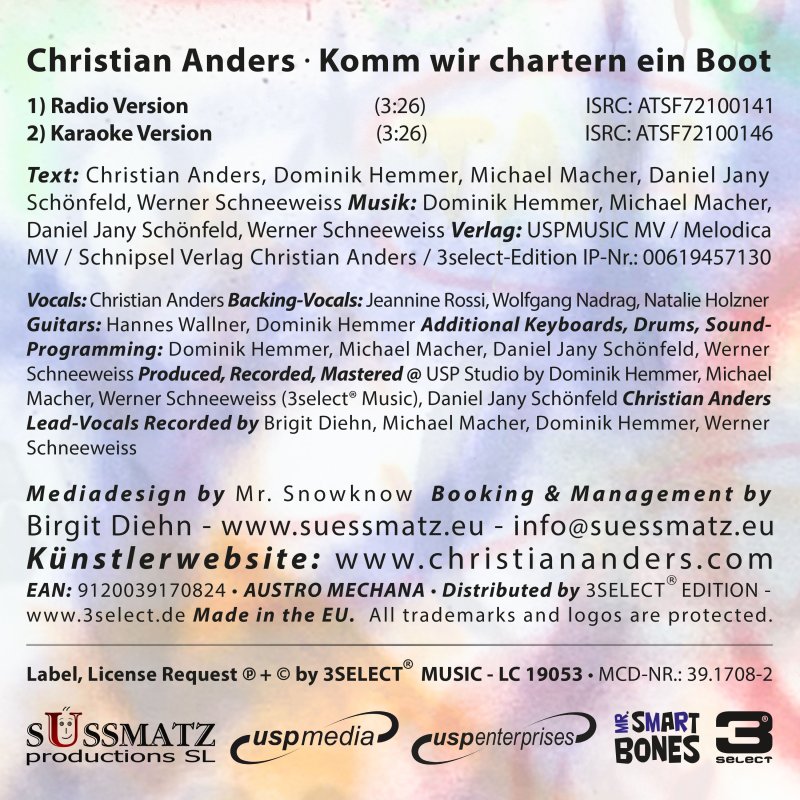 Christian Anders · Komm wir chartern ein Boot

1) Radio Version (3:26) ISRC: ATSF72100141
2) Karaoke Version (3:26) ISRC: ATSF72100146

Text: Christian Anders, Dominik Hemmer, Michael Macher, Daniel Jany Schönfeld, Werner Schneeweiss Musik: Dominik Hemmer, Michael Macher, Daniel Jany Schönfeld, Werner Schneeweiss Verlag: USPMUSIC MV / Melodica MV / Schnipsel Verlag Christian Anders / 3select-Edition IP-Nr.: 00619457130

Vocals: Christian Anders Backing-Vocals: Jeannine Rossi, Wolfgang Nadrag, Natalie Holzner Guitars: Hannes Wallner, Dominik Hemmer Additional Keyboards, Drums, Sound-Programming: Dominik Hemmer, Michael Macher, Daniel Jany Schönfeld, Werner Schneeweiss Produced, Recorded, Mastered @ USP Studio by Dominik Hemmer, Michael Macher, Werner Schneeweiss (3select® Music), Daniel Jany Schönfeld Christian Anders Lead-Vocals Recorded by Brigit Diehn, Michael Macher, Dominik Hemmer, Werner Schneeweiss

Mediadesign by Mr. Snowknow Booking & Management by Birgit Diehn - www.suessmatz.eu - info@suessmatz.eu
Künstlerwebsite: www.christiananders.com
EAN: 9120039170824 • AUSTRO MECHANA • Distributed by 3SELECT® EDITION - www.3select.de Made in the EU. All trademarks and logos are protected.

Label, License Request ℗ + © by 3SELECT® MUSIC - LC 19053 • MCD-NR.: 39.1708-2

SÜSSMATZ productions SL uspmedia uspenterprises MR. SMART BONES 3 select